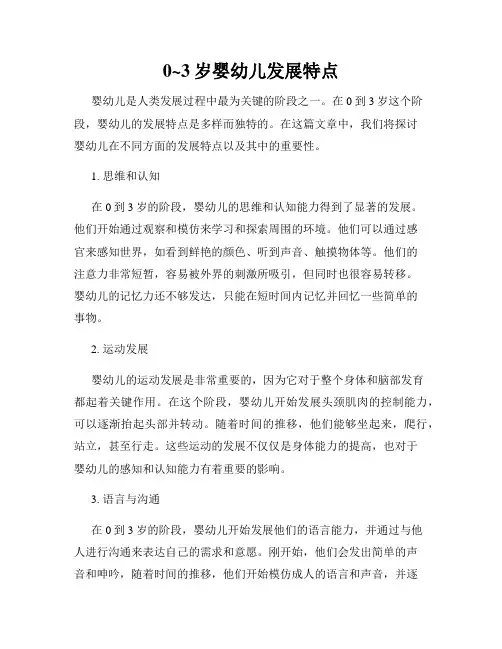 0~3 岁婴幼儿发展特点

婴幼儿是人类发展过程中最为关键的阶段之一。在 0 到 3 岁这个阶段，婴幼儿的发展特点是多样而独特的。在这篇文章中，我们将探讨婴幼儿在不同方面的发展特点以及其中的重要性。

1. 思维和认知

在 0 到 3 岁的阶段，婴幼儿的思维和认知能力得到了显著的发展。他们开始通过观察和模仿来学习和探索周围的环境。他们可以通过感官来感知世界，如看到鲜艳的颜色、听到声音、触摸物体等。他们的注意力非常短暂，容易被外界的刺激所吸引，但同时也很容易转移。婴幼儿的记忆力还不够发达，只能在短时间内记忆并回忆一些简单的事物。

2. 运动发展

婴幼儿的运动发展是非常重要的，因为它对于整个身体和脑部发育都起着关键作用。在这个阶段，婴幼儿开始发展头颈肌肉的控制能力，可以逐渐抬起头部并转动。随着时间的推移，他们能够坐起来，爬行，站立，甚至行走。这些运动的发展不仅仅是身体能力的提高，也对于婴幼儿的感知和认知能力有着重要的影响。

3. 语言与沟通

在 0 到 3 岁的阶段，婴幼儿开始发展他们的语言能力，并通过与他人进行沟通来表达自己的需求和意愿。刚开始，他们会发出简单的声音和呻吟，随着时间的推移，他们开始模仿成人的语言和声音，并逐